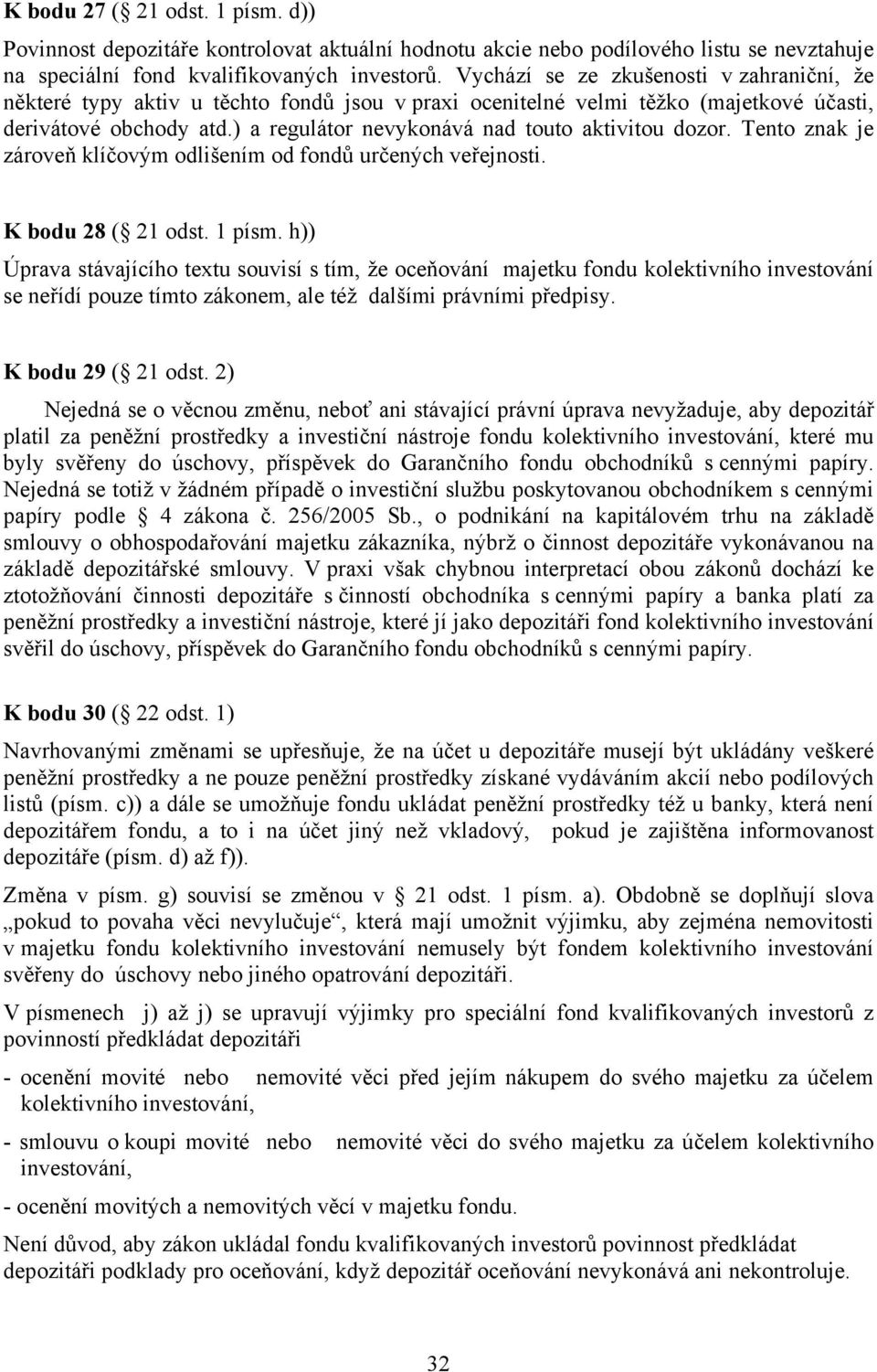 K bodu 27 ( 21 odst. 1 písm. d))

Povinnost depozitáře kontrolovat aktuální hodnotu akcie nebo podílového listu se nevztahuje na speciální fond kvalifikovaných investorů. Vychází se ze zkušenosti v zahraniční, že některé typy aktiv u těchto fondů jsou v praxi ocenitelné velmi těžko (majetkové účasti, derivátové obchody atd.) a regulátor nevykonává nad touto aktivitou dozor. Tento znak je zároveň klíčovým odlišením od fondů určených veřejnosti.

K bodu 28 ( 21 odst. 1 písm. h))

Úprava stávajícího textu souvisí s tím, že oceňování majetku fondu kolektivního investování se neřídí pouze tímto zákonem, ale též dalšími právními předpisy.

K bodu 29 ( 21 odst. 2)

Nejedná se o věcnou změnu, neboť ani stávající právní úprava nevyžaduje, aby depozitář platil za peněžní prostředky a investiční nástroje fondu kolektivního investování, které mu byly svěřeny do úschovy, příspěvek do Garančního fondu obchodníků s cennými papíry. Nejedná se totiž v žádném případě o investiční službu poskytovanou obchodníkem s cennými papíry podle 4 zákona č. 256/2005 Sb., o podnikání na kapitálovém trhu na základě smlouvy o obhospodařování majetku zákazníka, nýbrž o činnost depozitáře vykonávanou na základě depozitářské smlouvy. V praxi však chybnou interpretací obou zákonů dochází ke ztotožňování činnosti depozitáře s činností obchodníka s cennými papíry a banka platí za peněžní prostředky a investiční nástroje, které jí jako depozitáři fond kolektivního investování svěřil do úschovy, příspěvek do Garančního fondu obchodníků s cennými papíry.

K bodu 30 ( 22 odst. 1)

Navrhovanými změnami se upřesňuje, že na účet u depozitáře musejí být ukládány veškeré peněžní prostředky a ne pouze peněžní prostředky získané vydáváním akcií nebo podílových listů (písm. c)) a dále se umožňuje fondu ukládat peněžní prostředky též u banky, která není depozitářem fondu, a to i na účet jiný než vkladový, pokud je zajištěna informovanost depozitáře (písm. d) až f)).

Změna v písm. g) souvisí se změnou v 21 odst. 1 písm. a). Obdobně se doplňují slova „pokud to povaha věci nevylučuje“, která mají umožnit výjimku, aby zejména nemovitosti v majetku fondu kolektivního investování nemusely být fondem kolektivního investování svěřeny do úschovy nebo jiného opatrování depozitáři.

V písmenech j) až j) se upravují výjimky pro speciální fond kvalifikovaných investorů z povinností předkládat depozitáři

- ocenění movité nebo nemovité věci před jejím nákupem do svého majetku za účelem kolektivního investování,

- smlouvu o koupi movité nebo nemovité věci do svého majetku za účelem kolektivního investování,

- ocenění movitých a nemovitých věcí v majetku fondu.

Není důvod, aby zákon ukládal fondu kvalifikovaných investorů povinnost předkládat depozitáři podklady pro oceňování, když depozitář oceňování nevykonává ani nekontroluje.

32